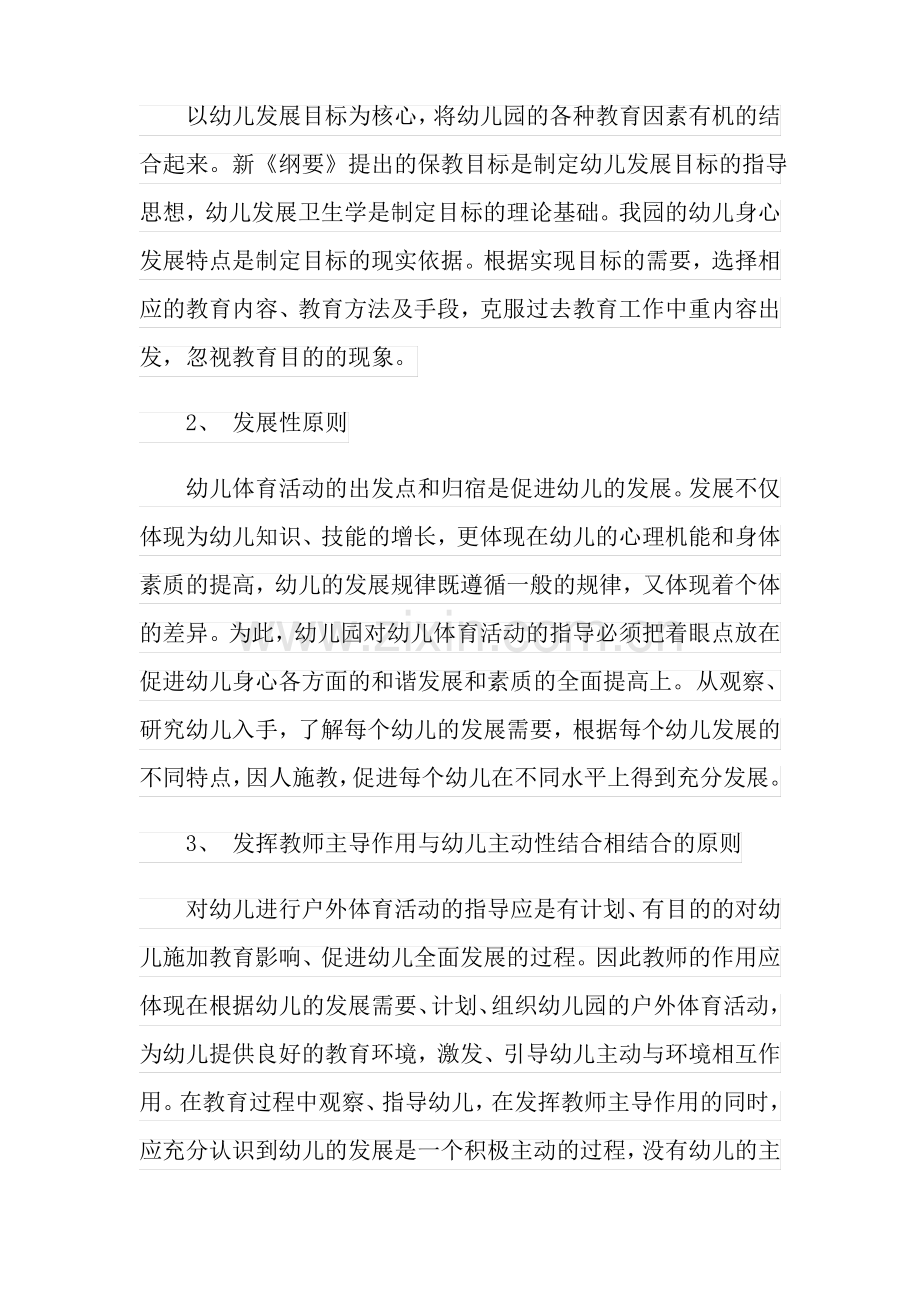 以幼儿发展目标为核心，将幼儿园的各种教育因素有机的结合起来。新《纲要》提出的保教目标是制定幼儿发展目标的指导思想，幼儿发展卫生学是制定目标的理论基础。我园的幼儿身心发展特点是制定目标的现实依据。根据实现目标的需要，选择相应的教育内容、教育方法及手段，克服过去教育工作中重内容出发，忽视教育目的的现象。

2、 发展性原则

幼儿体育活动的出发点和归宿是促进幼儿的发展。发展不仅体现为幼儿知识、技能的增长，更体现在幼儿的心理机能和身体素质的提高，幼儿的发展规律既遵循一般的规律，又体现着个体的差异。为此，幼儿园对幼儿体育活动的指导必须把着眼点放在促进幼儿身心各方面的和谐发展和素质的全面提高上。从观察、研究幼儿入手，了解每个幼儿的发展需要，根据每个幼儿发展的不同特点，因人施教，促进每个幼儿在不同水平上得到充分发展。

3、 发挥教师主导作用与幼儿主动性结合相结合的原则

对幼儿进行户外体育活动的指导应是有计划、有目的的对幼儿施加教育影响、促进幼儿全面发展的过程。因此教师的作用应体现在根据幼儿的发展需要、计划、组织幼儿园的户外体育活动，为幼儿提供良好的教育环境，激发、引导幼儿主动与环境相互作用。在教育过程中观察、指导幼儿，在发挥教师主导作用的同时，应充分认识到幼儿的发展是一个积极主动的过程，没有幼儿的主

www.zixin.com.cn